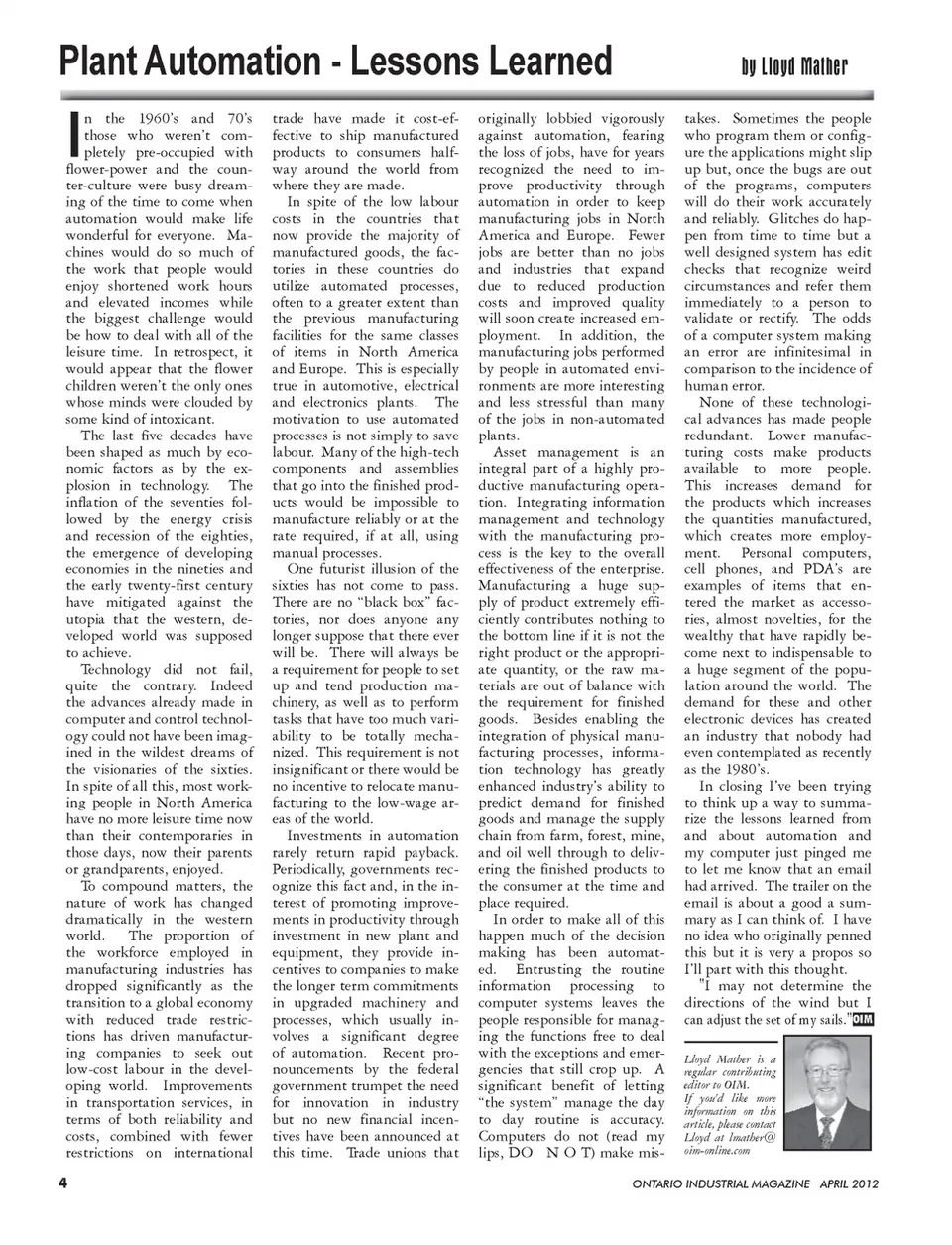 Plant Automation - Lessons Learned

by Lloyd Mather

In the 1960's and 70's those who weren't completely pre-occupied with flower-power and the counter-culture were busy dreaming of the time to come when automation would make life wonderful for everyone. Machines would do so much of the work that people would enjoy shortened work hours and elevated incomes while the biggest challenge would be how to deal with all of the leisure time. In retrospect, it would appear that the flower children weren't the only ones whose minds were clouded by some kind of intoxicant.

The last five decades have been shaped as much by economic factors as by the explosion in technology. The inflation of the seventies followed by the energy crisis and recession of the eighties, the emergence of developing economies in the nineties and the early twenty-first century have mitigated against the utopia that the western, developed world was supposed to achieve.

Technology did not fail, quite the contrary. Indeed the advances already made in computer and control technology could not have been imagined in the wildest dreams of the visionaries of the sixties. In spite of all this, most working people in North America have no more leisure time now than their contemporaries in those days, now their parents or grandparents, enjoyed.

To compound matters, the nature of work has changed dramatically in the western world. The proportion of the workforce employed in manufacturing industries has dropped significantly as the transition to a global economy with reduced trade restrictions has driven manufacturing companies to seek out low-cost labour in the developing world. Improvements in transportation services, in terms of both reliability and costs, combined with fewer restrictions on international trade have made it cost-effective to ship manufactured products to consumers halfway around the world from where they are made.

In spite of the low labour costs in the countries that now provide the majority of manufactured goods, the factories in these countries do utilize automated processes, often to a greater extent than the previous manufacturing facilities for the same classes of items in North America and Europe. This is especially true in automotive, electrical and electronics plants. The motivation to use automated processes is not simply to save labour. Many of the high-tech components and assemblies that go into the finished products would be impossible to manufacture reliably or at the rate required, if at all, using manual processes.

One futurist illusion of the sixties has not come to pass. There are no "black box" factories, nor does anyone any longer suppose that there ever will be. There will always be a requirement for people to set up and tend production machinery, as well as to perform tasks that have too much variability to be totally mechanized. This requirement is not insignificant or there would be no incentive to relocate manufacturing to the low-wage areas of the world.

Investments in automation rarely return rapid payback. Periodically, governments recognize this fact and, in the interest of promoting improvements in productivity through investment in new plant and equipment, they provide incentives to companies to make the longer term commitments in upgraded machinery and processes, which usually involves a significant degree of automation. Recent pronouncements by the federal government trumpet the need for innovation in industry but no new financial incentives have been announced at this time. Trade unions that originally lobbied vigorously against automation, fearing the loss of jobs, have for years recognized the need to improve productivity through automation in order to keep manufacturing jobs in North America and Europe. Fewer jobs are better than no jobs and industries that expand due to reduced production costs and improved quality will soon create increased employment. In addition, the manufacturing jobs performed by people in automated environments are more interesting and less stressful than many of the jobs in non-automated plants.

Asset management is an integral part of a highly productive manufacturing operation. Integrating information management and technology with the manufacturing process is the key to the overall effectiveness of the enterprise. Manufacturing a huge supply of product extremely efficiently contributes nothing to the bottom line if it is not the right product or the appropriate quantity, or the raw materials are out of balance with the requirement for finished goods. Besides enabling the integration of physical manufacturing processes, information technology has greatly enhanced industry's ability to predict demand for finished goods and manage the supply chain from farm, forest, mine, and oil well through to delivering the finished products to the consumer at the time and place required.

In order to make all of this happen much of the decision making has been automated. Entrusting the routine information processing to computer systems leaves the people responsible for managing the functions free to deal with the exceptions and emergencies that still crop up. A significant benefit of letting "the system" manage the day to day routine is accuracy. Computers do not (read my lips, DO N O T) make mistakes. Sometimes the people who program them or configure the applications might slip up but, once the bugs are out of the programs, computers will do their work accurately and reliably. Glitches do happen from time to time but a well designed system has edit checks that recognize weird circumstances and refer them immediately to a person to validate or rectify. The odds of a computer system making an error are infinitesimal in comparison to the incidence of human error.

None of these technological advances has made people redundant. Lower manufacturing costs make products available to more people. This increases demand for the products which increases the quantities manufactured, which creates more employment. Personal computers, cell phones, and PDA's are examples of items that entered the market as accessories, almost novelties, for the wealthy that have rapidly become next to indispensable to a huge segment of the population around the world. The demand for these and other electronic devices has created an industry that nobody had even contemplated as recently as the 1980's.

In closing I've been trying to think up a way to summarize the lessons learned from and about automation and my computer just pinged me to let me know that an email had arrived. The trailer on the email is about a good a summary as I can think of. I have no idea who originally penned this but it is very a propos so I'll part with this thought.

"I may not determine the directions of the wind but I can adjust the set of my sails." OIM

Lloyd Mather is a regular contributing editor to OIM.
If you'd like more information on this article, please contact Lloyd at lmather@oim-online.com

4

ONTARIO INDUSTRIAL MAGAZINE APRIL 2012